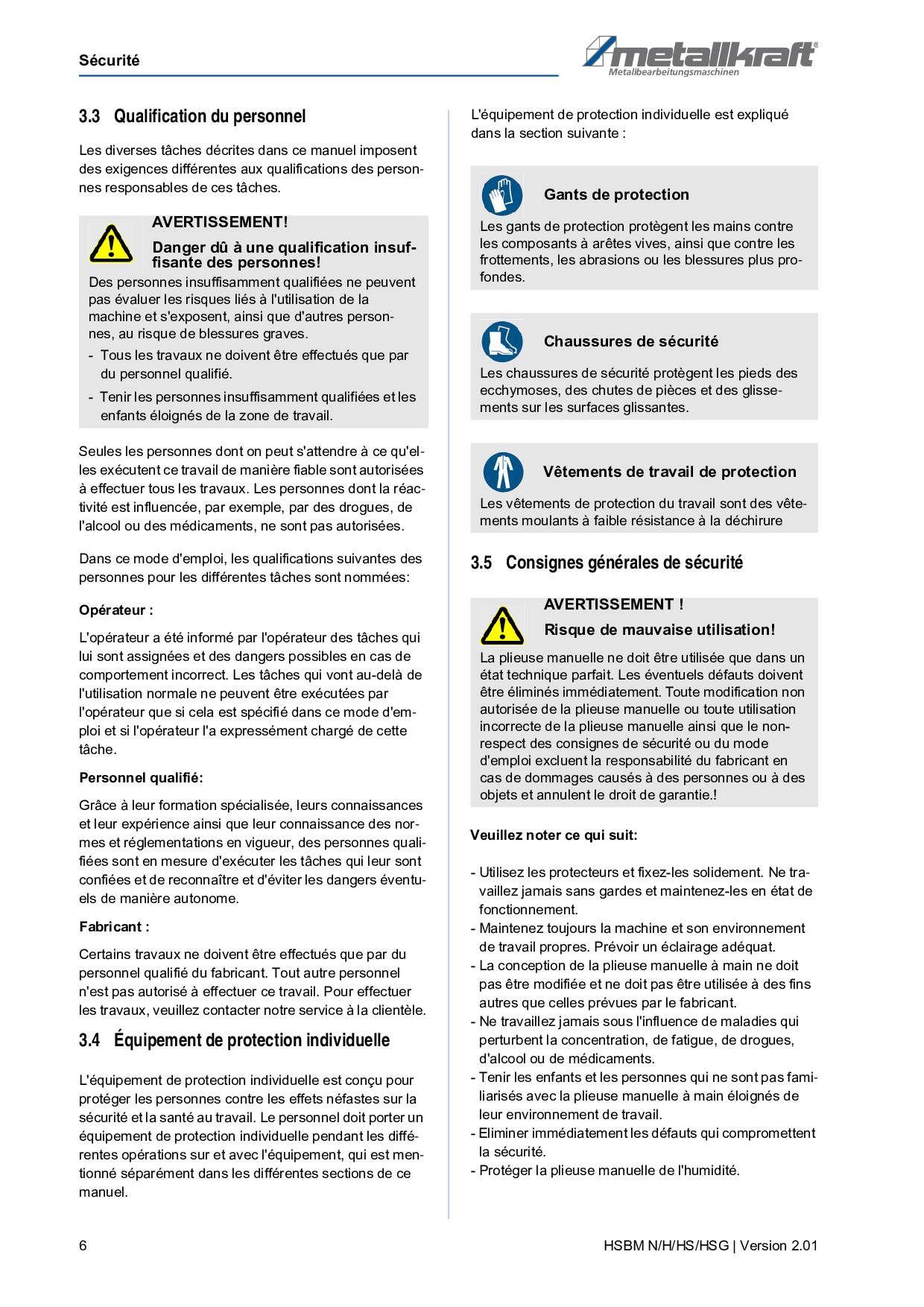 Sécurité

metallkraft®
Metallbearbeitungsmaschinen

3.3 Qualification du personnel

Les diverses tâches décrites dans ce manuel imposent des exigences différentes aux qualifications des personnes responsables de ces tâches.

AVERTISSEMENT!

Danger dû à une qualification insuffisante des personnes!

Des personnes insuffisamment qualifiées ne peuvent pas évaluer les risques liés à l'utilisation de la machine et s'exposent, ainsi que d'autres personnes, au risque de blessures graves.

- Tous les travaux ne doivent être effectués que par du personnel qualifié.
- Tenir les personnes insuffisamment qualifiées et les enfants éloignés de la zone de travail.

Seules les personnes dont on peut s'attendre à ce qu'elles exécutent ce travail de manière fiable sont autorisées à effectuer tous les travaux. Les personnes dont la réactivité est influencée, par exemple, par des drogues, de l'alcool ou des médicaments, ne sont pas autorisées.

Dans ce mode d'emploi, les qualifications suivantes des personnes pour les différentes tâches sont nommées:

Opérateur :

L'opérateur a été informé par l'opérateur des tâches qui lui sont assignées et des dangers possibles en cas de comportement incorrect. Les tâches qui vont au-delà de l'utilisation normale ne peuvent être exécutées par l'opérateur que si cela est spécifié dans ce mode d'emploi et si l'opérateur l'a expressément chargé de cette tâche.

Personnel qualifié:

Grâce à leur formation spécialisée, leurs connaissances et leur expérience ainsi que leur connaissance des normes et réglementations en vigueur, des personnes qualifiées sont en mesure d'exécuter les tâches qui leur sont confiées et de reconnaître et d'éviter les dangers éventuels de manière autonome.

Fabricant :

Certains travaux ne doivent être effectués que par du personnel qualifié du fabricant. Tout autre personnel n'est pas autorisé à effectuer ce travail. Pour effectuer les travaux, veuillez contacter notre service à la clientèle.

3.4 Équipement de protection individuelle

L'équipement de protection individuelle est conçu pour protéger les personnes contre les effets néfastes sur la sécurité et la santé au travail. Le personnel doit porter un équipement de protection individuelle pendant les différentes opérations sur et avec l'équipement, qui est mentionné séparément dans les différentes sections de ce manuel.

L'équipement de protection individuelle est expliqué dans la section suivante :

Gants de protection

Les gants de protection protègent les mains contre les composants à arêtes vives, ainsi que contre les frottements, les abrasions ou les blessures plus profondes.

Chaussures de sécurité

Les chaussures de sécurité protègent les pieds des ecchymoses, des chutes de pièces et des glissements sur les surfaces glissantes.

Vêtements de travail de protection

Les vêtements de protection du travail sont des vêtements moulants à faible résistance à la déchirure

3.5 Consignes générales de sécurité

AVERTISSEMENT !

Risque de mauvaise utilisation!

La plieuse manuelle ne doit être utilisée que dans un état technique parfait. Les éventuels défauts doivent être éliminés immédiatement. Toute modification non autorisée de la plieuse manuelle ou toute utilisation incorrecte de la plieuse manuelle ainsi que le non-respect des consignes de sécurité ou du mode d'emploi excluent la responsabilité du fabricant en cas de dommages causés à des personnes ou à des objets et annulent le droit de garantie.!

Veuillez noter ce qui suit:

- Utilisez les protecteurs et fixez-les solidement. Ne travaillez jamais sans gardes et maintenez-les en état de fonctionnement.
- Maintenez toujours la machine et son environnement de travail propres. Prévoir un éclairage adéquat.
- La conception de la plieuse manuelle à main ne doit pas être modifiée et ne doit pas être utilisée à des fins autres que celles prévues par le fabricant.
- Ne travaillez jamais sous l'influence de maladies qui perturbent la concentration, de fatigue, de drogues, d'alcool ou de médicaments.
- Tenir les enfants et les personnes qui ne sont pas familiarisés avec la plieuse manuelle à main éloignés de leur environnement de travail.
- Eliminer immédiatement les défauts qui compromettent la sécurité.
- Protéger la plieuse manuelle de l'humidité.

6

HSBM N/H/HS/HSG | Version 2.01